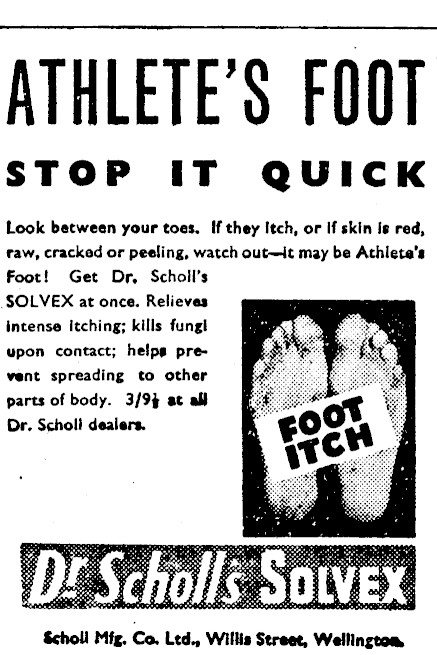 ATHLETE'S FOOT

STOP IT QUICK

Look between your toes. If they itch, or if skin is red, raw, cracked or peeling, watch out—it may be Athlete's Foot! Get Dr. Scholl's SOLVEX at once. Relieves intense itching; kills fungi upon contact; helps prevent spreading to other parts of body. 3/9½ at all Dr. Scholl dealers.

FOOT ITCH

Dr. Scholl's SOLVEX

Scholl Mfg. Co. Ltd., Willis Street, Wellington.